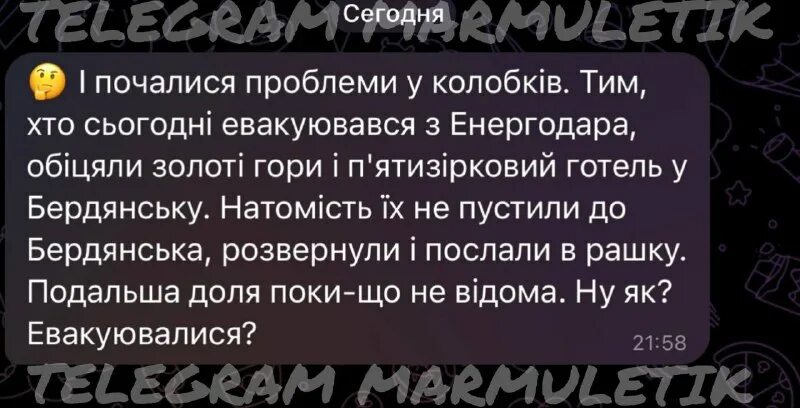 TELEGRAM MARMULETIK

Сегодня

🤔 І почалися проблеми у колобків. Тим, хто сьогодні евакуювався з Енергодара, обіцяли золоті гори і п'ятизірковий готель у Бердянську. Натомість їх не пустили до Бердянська, розвернули і послали в рашку. Подальша доля поки-що не відома. Ну як? Евакуювалися?

21:58

TELEGRAM MARMULETIK